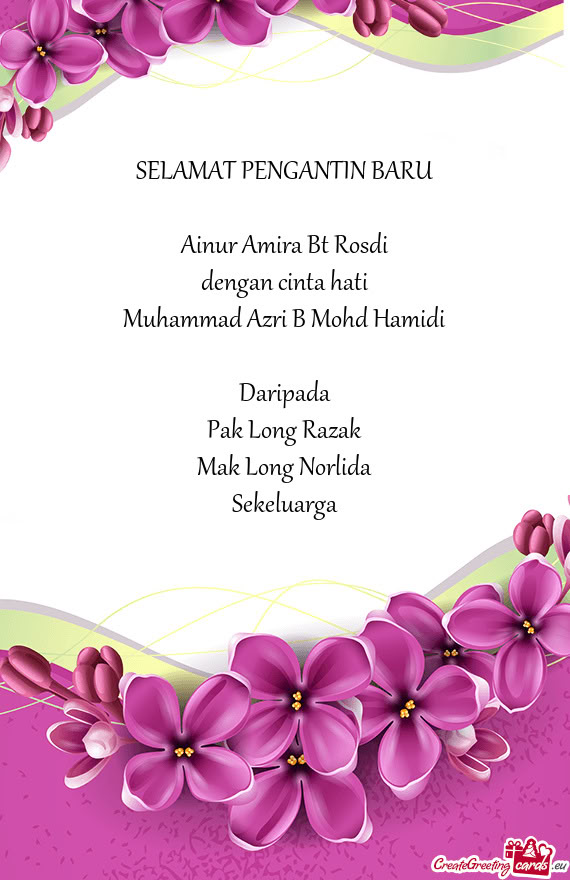 SELAMAT PENGANTIN BARU

Ainur Amira Bt Rosdi
dengan cinta hati
Muhammad Azri B Mohd Hamidi

Daripada
Pak Long Razak
Mak Long Norlida
Sekeluarga

CreateGreetingcards.eu